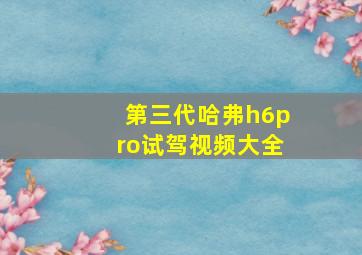 第三代哈弗h6pro试驾视频大全